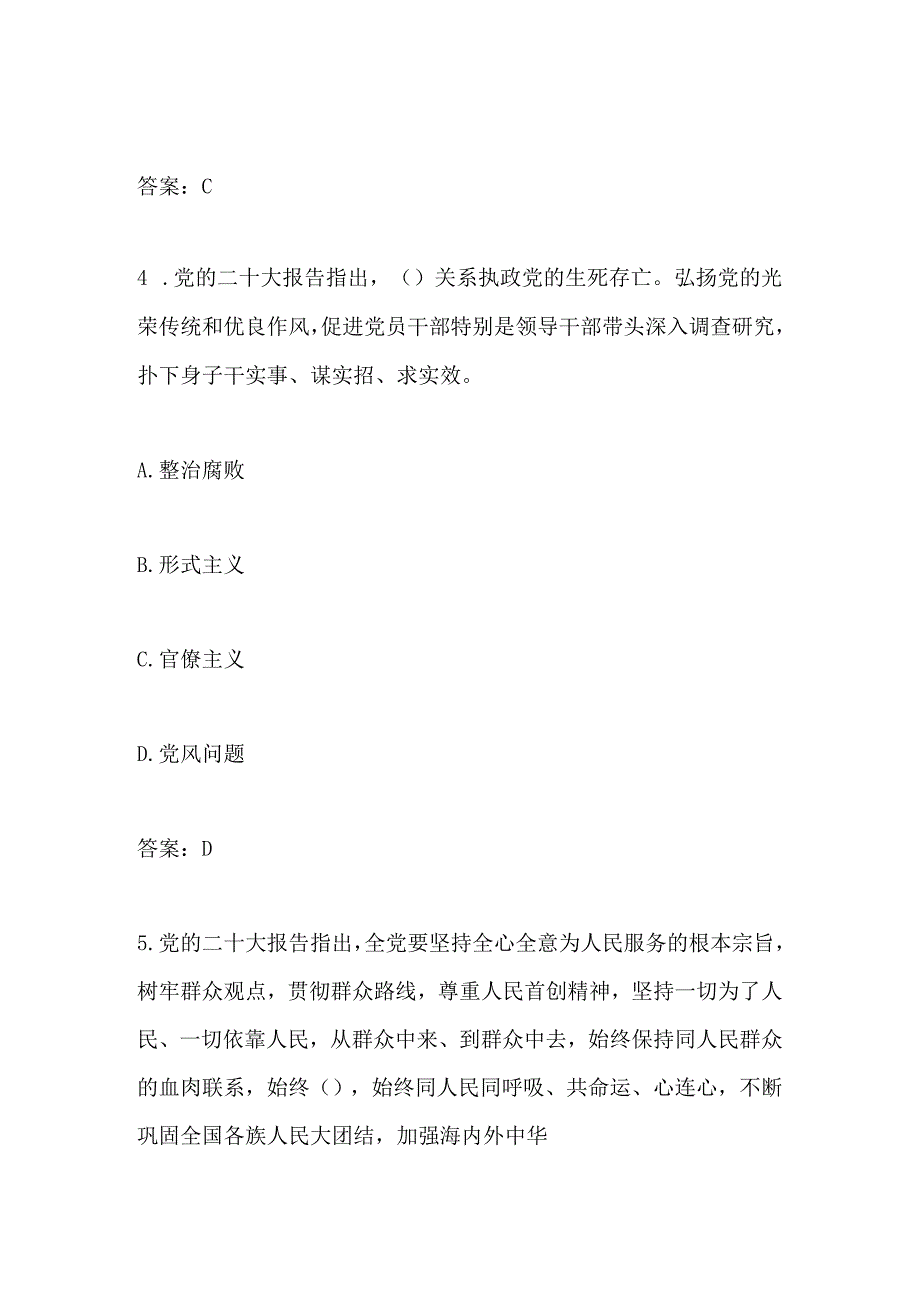 答案：C

4 .党的二十大报告指出，（）关系执政党的生死存亡。弘扬党的光荣传统和优良作风，促进党员干部特别是领导干部带头深入调查研究，扑下身子干实事、谋实招、求实效。

A.整治腐败

B.形式主义

C.官僚主义

D.党风问题

答案：D

5.党的二十大报告指出，全党要坚持全心全意为人民服务的根本宗旨，树牢群众观点，贯彻群众路线，尊重人民首创精神，坚持一切为了人民、一切依靠人民，从群众中来、到群众中去，始终保持同人民群众的血肉联系，始终（），始终同人民同呼吸、共命运、心连心，不断巩固全国各族人民大团结，加强海内外中华